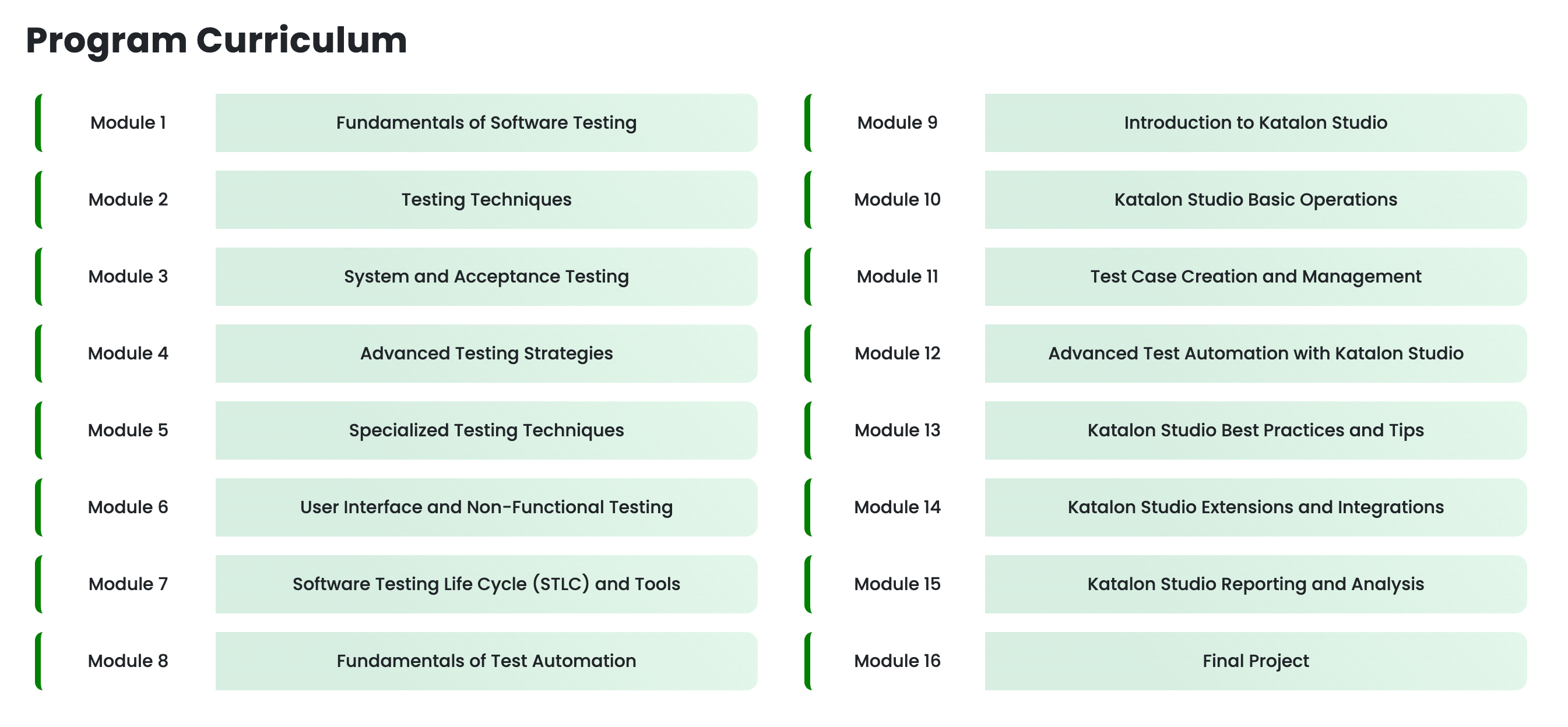 Program Curriculum

Module 1
Fundamentals of Software Testing

Module 2
Testing Techniques

Module 3
System and Acceptance Testing

Module 4
Advanced Testing Strategies

Module 5
Specialized Testing Techniques

Module 6
User Interface and Non-Functional Testing

Module 7
Software Testing Life Cycle (STLC) and Tools

Module 8
Fundamentals of Test Automation

Module 9
Introduction to Katalon Studio

Module 10
Katalon Studio Basic Operations

Module 11
Test Case Creation and Management

Module 12
Advanced Test Automation with Katalon Studio

Module 13
Katalon Studio Best Practices and Tips

Module 14
Katalon Studio Extensions and Integrations

Module 15
Katalon Studio Reporting and Analysis

Module 16
Final Project